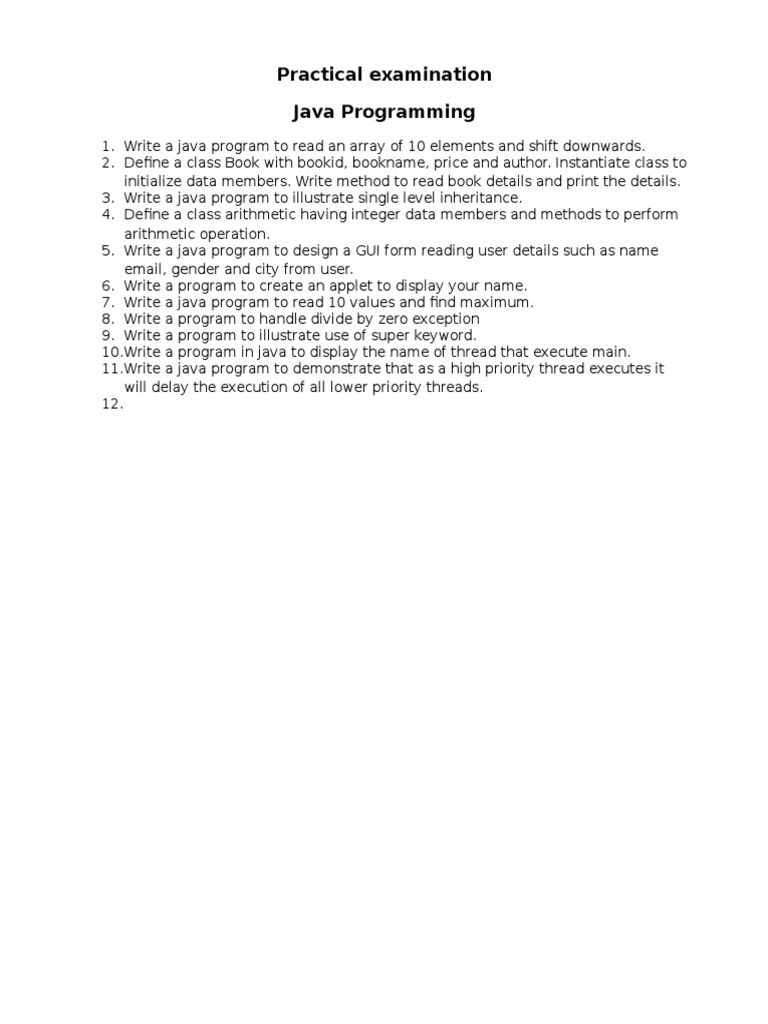 Practical examination

Java Programming

1. Write a java program to read an array of 10 elements and shift downwards.
2. Define a class Book with bookid, bookname, price and author. Instantiate class to initialize data members. Write method to read book details and print the details.
3. Write a java program to illustrate single level inheritance.
4. Define a class arithmetic having integer data members and methods to perform arithmetic operation.
5. Write a java program to design a GUI form reading user details such as name email, gender and city from user.
6. Write a program to create an applet to display your name.
7. Write a java program to read 10 values and find maximum.
8. Write a program to handle divide by zero exception
9. Write a program to illustrate use of super keyword.
10. Write a program in java to display the name of thread that execute main.
11. Write a java program to demonstrate that as a high priority thread executes it will delay the execution of all lower priority threads.
12.